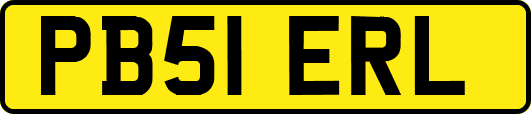 PB51 ERL